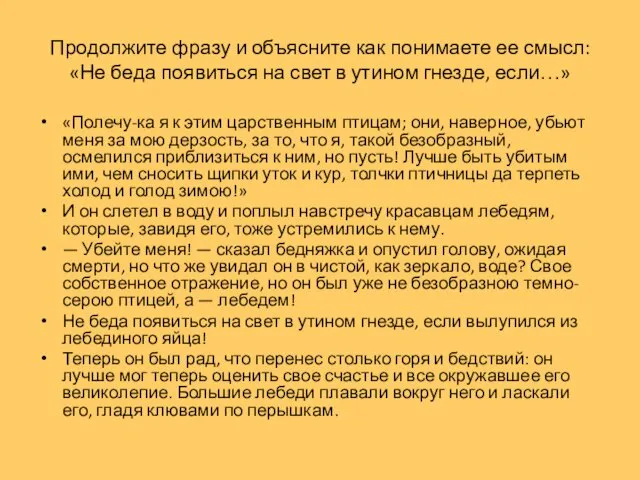 Продолжите фразу и объясните как понимаете ее смысл: «Не беда появиться на свет в утином гнезде, если…»

• «Полечу-ка я к этим царственным птицам; они, наверное, убьют меня за мою дерзость, за то, что я, такой безобразный, осмелился приблизиться к ним, но пусть! Лучше быть убитым ими, чем сносить щипки уток и кур, толчки птичницы да терпеть холод и голод зимою!»
• И он слетел в воду и поплыл навстречу красавцам лебедям, которые, завидя его, тоже устремились к нему.
• — Убейте меня! — сказал бедняжка и опустил голову, ожидая смерти, но что же увидал он в чистой, как зеркало, воде? Свое собственное отражение, но он был уже не безобразною темно-серою птицей, а — лебедем!
• Не беда появиться на свет в утином гнезде, если вылупился из лебединого яйца!
• Теперь он был рад, что перенес столько горя и бедствий: он лучше мог теперь оценить свое счастье и все окружавшее его великолепие. Большие лебеди плавали вокруг него и ласкали его, гладя клювами по перышкам.